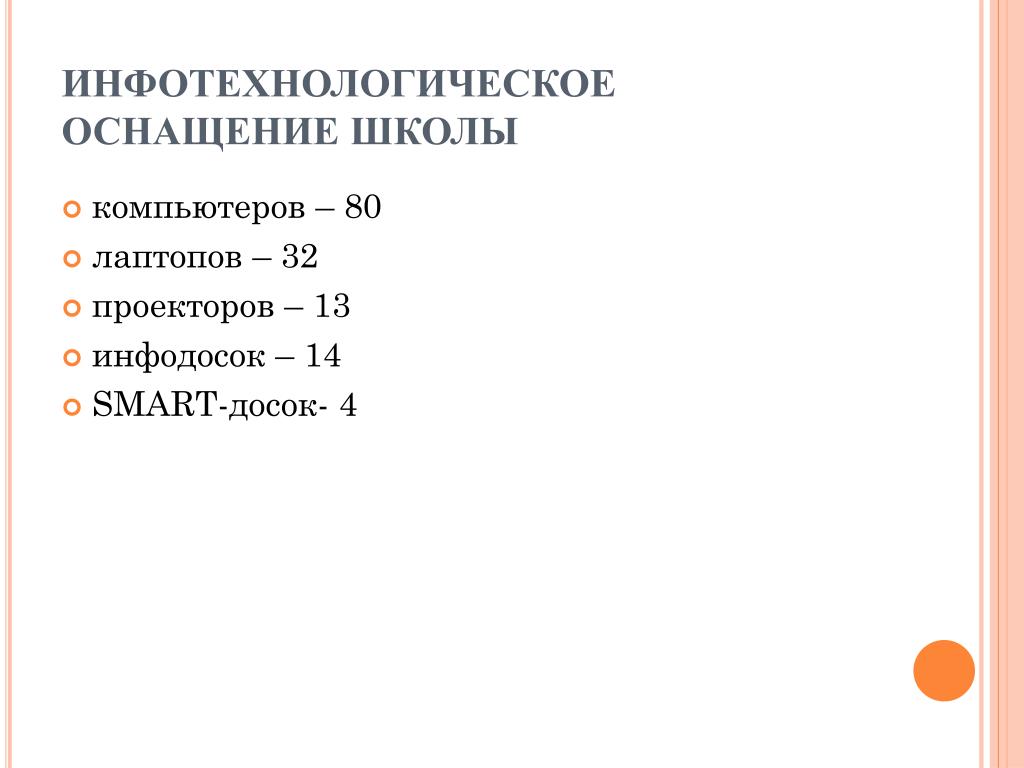 ИНФОТЕХНОЛОГИЧЕСКОЕ ОСНАЩЕНИЕ ШКОЛЫ

компьютеров – 80
лаптопов – 32
проекторов – 13
инфодосок – 14
SMART-досок- 4